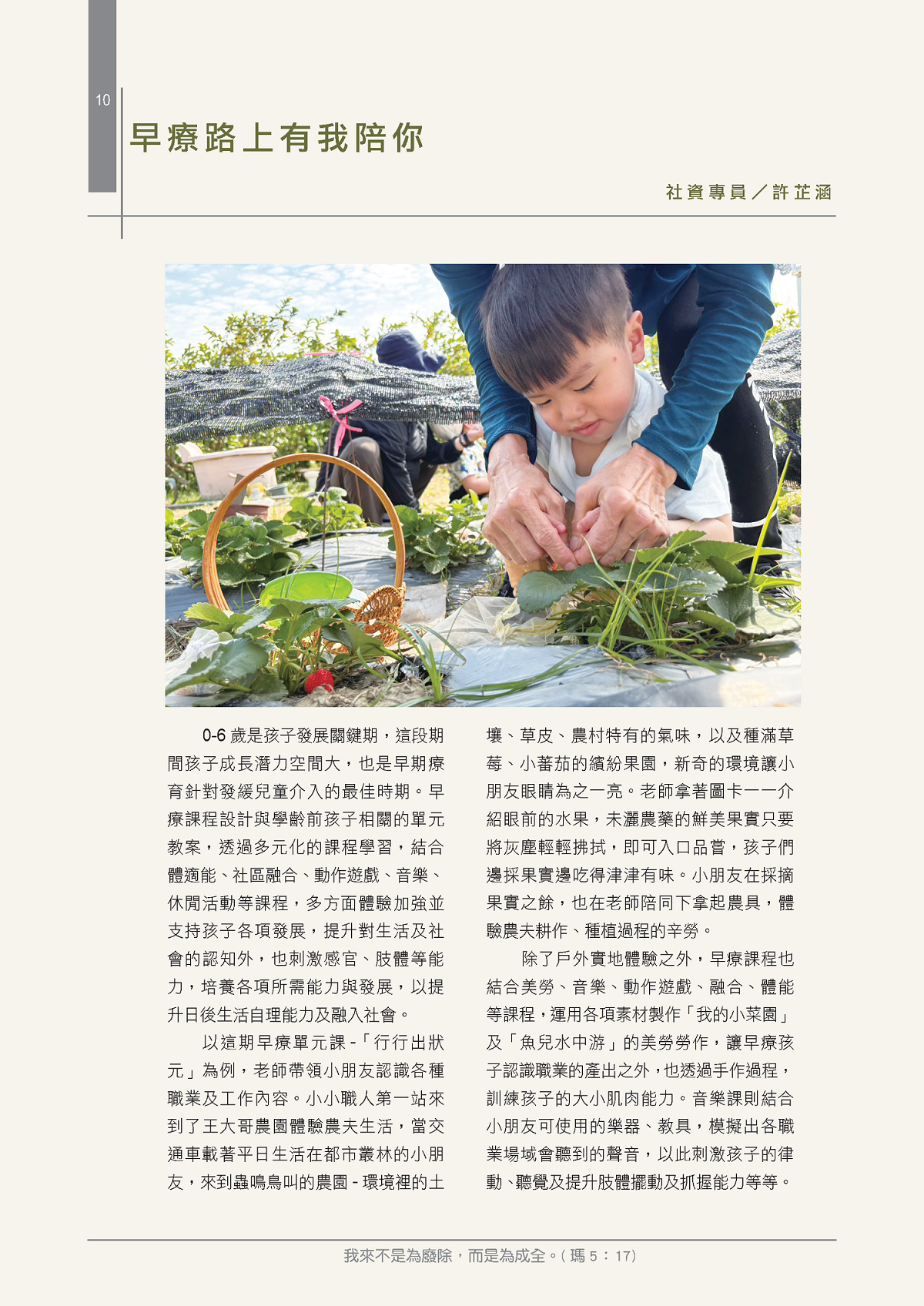 10

早療路上有我陪你

社資專員／許芷涵

0-6 歲是孩子發展關鍵期，這段期間孩子成長潛力空間大，也是早期療育針對發緩兒童介入的最佳時期。早療課程設計與學齡前孩子相關的單元教案，透過多元化的課程學習，結合體適能、社區融合、動作遊戲、音樂、休閒活動等課程，多方面體驗加強並支持孩子各項發展，提升對生活及社會的認知外，也刺激感官、肢體等能力，培養各項所需能力與發展，以提升日後生活自理能力及融入社會。

以這期早療單元課 -「行行出狀元」為例，老師帶領小朋友認識各種職業及工作內容。小小職人第一站來到了王大哥農園體驗農夫生活，當交通車載著平日生活在都市叢林的小朋友，來到蟲鳴鳥叫的農園 - 環境裡的土壤、草皮、農村特有的氣味，以及種滿草莓、小蕃茄的繽紛果園，新奇的環境讓小朋友眼睛為之一亮。老師拿著圖卡一一介紹眼前的水果，未灑農藥的鮮美果實只要將灰塵輕輕拂拭，即可入口品嘗，孩子們邊採果實邊吃得津津有味。小朋友在採摘果實之餘，也在老師陪同下拿起農具，體驗農夫耕作、種植過程的辛勞。

除了戶外實地體驗之外，早療課程也結合美勞、音樂、動作遊戲、融合、體能等課程，運用各項素材製作「我的小菜園」及「魚兒水中游」的美勞勞作，讓早療孩子認識職業的產出之外，也透過手作過程，訓練孩子的大小肌肉能力。音樂課則結合小朋友可使用的樂器、教具，模擬出各職業場域會聽到的聲音，以此刺激孩子的律動、聽覺及提升肢體擺動及抓握能力等等。

我來不是為廢除，而是為成全。( 瑪 5：17)